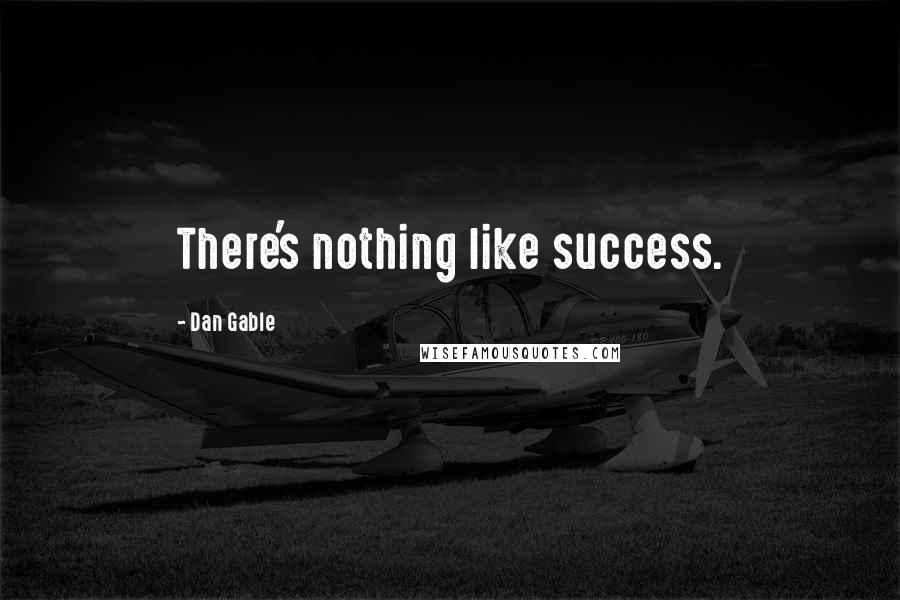 There's nothing like success.

- Dan Gable

WISEFAMOUSQUOTES.COM